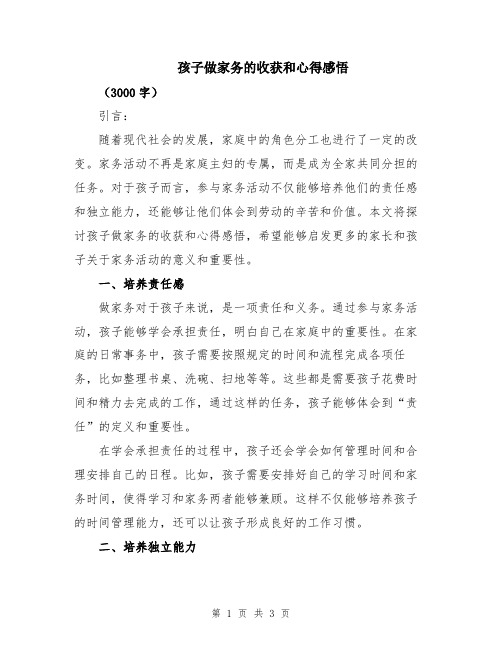 孩子做家务的收获和心得感悟

（3000字）

引言：

随着现代社会的发展，家庭中的角色分工也进行了一定的改变。家务活动不再是家庭主妇的专属，而是成为全家共同分担的任务。对于孩子而言，参与家务活动不仅能够培养他们的责任感和独立能力，还能够让他们体会到劳动的辛苦和价值。本文将探讨孩子做家务的收获和心得感悟，希望能够启发更多的家长和孩子关于家务活动的意义和重要性。

一、培养责任感

做家务对于孩子来说，是一项责任和义务。通过参与家务活动，孩子能够学会承担责任，明白自己在家庭中的重要性。在家庭的日常事务中，孩子需要按照规定的时间和流程完成各项任务，比如整理书桌、洗碗、扫地等等。这些都是需要孩子花费时间和精力去完成的工作，通过这样的任务，孩子能够体会到“责任”的定义和重要性。

在学会承担责任的过程中，孩子还会学会如何管理时间和合理安排自己的日程。比如，孩子需要安排好自己的学习时间和家务时间，使得学习和家务两者能够兼顾。这样不仅能够培养孩子的时间管理能力，还可以让孩子形成良好的工作习惯。

二、培养独立能力

第 1 页 共 3 页